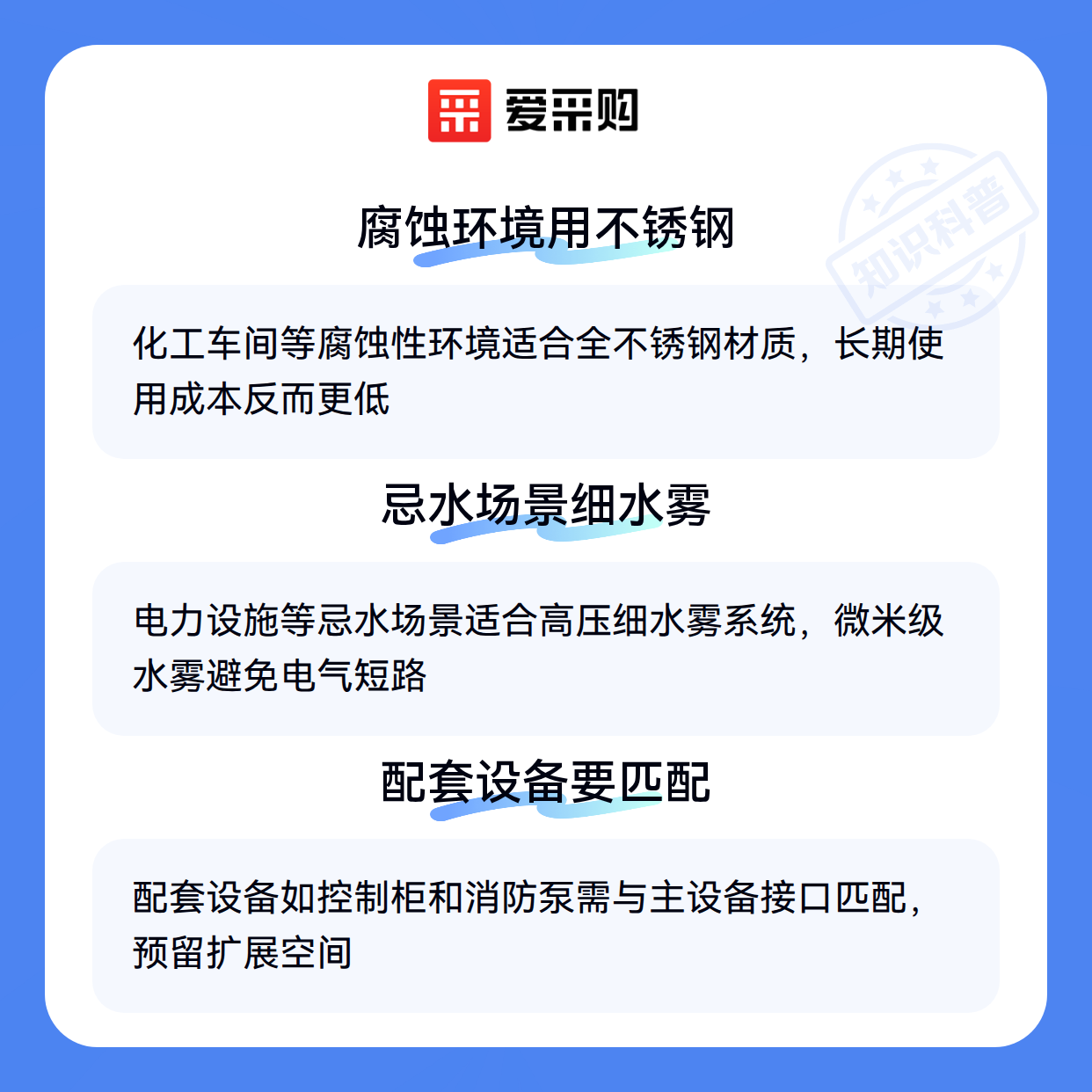 爱采购

腐蚀环境用不锈钢

化工车间等腐蚀性环境适合全不锈钢材质，长期使用成本反而更低

忌水场景细水雾

电力设施等忌水场景适合高压细水雾系统，微米级水雾避免电气短路

配套设备要匹配

配套设备如控制柜和消防泵需与主设备接口匹配，预留扩展空间

知识科普